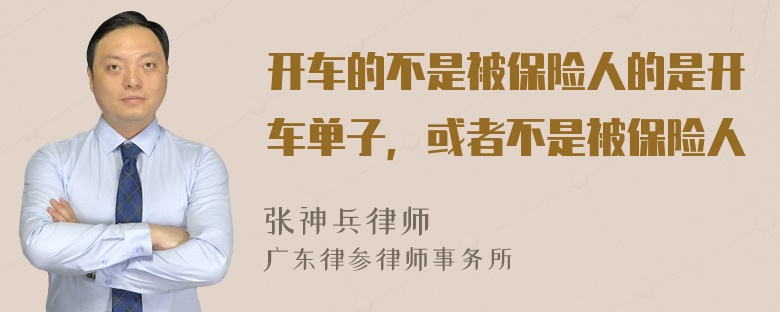 开车的不是被保险人的是开车单子，或者不是被保险人

张神兵律师
广东律参律师事务所